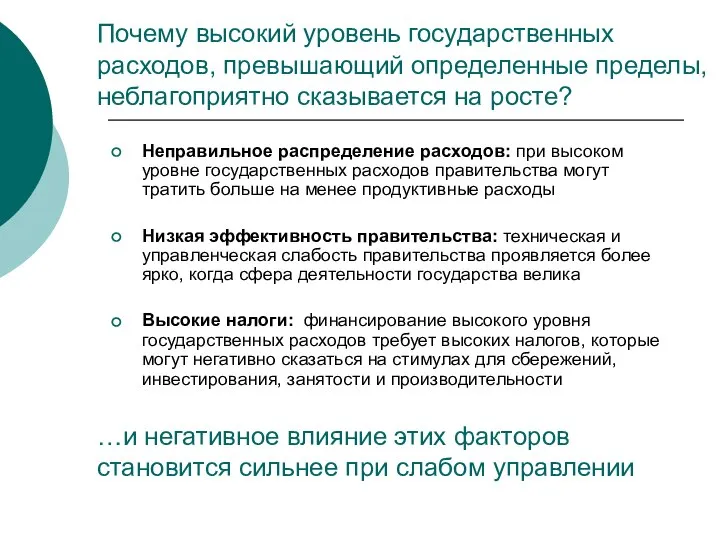 Почему высокий уровень государственных расходов, превышающий определенные пределы, неблагоприятно сказывается на росте?

Неправильное распределение расходов: при высоком уровне государственных расходов правительства могут тратить больше на менее продуктивные расходы

Низкая эффективность правительства: техническая и управленческая слабость правительства проявляется более ярко, когда сфера деятельности государства велика

Высокие налоги: финансирование высокого уровня государственных расходов требует высоких налогов, которые могут негативно сказаться на стимулах для сбережений, инвестирования, занятости и производительности

…и негативное влияние этих факторов становится сильнее при слабом управлении